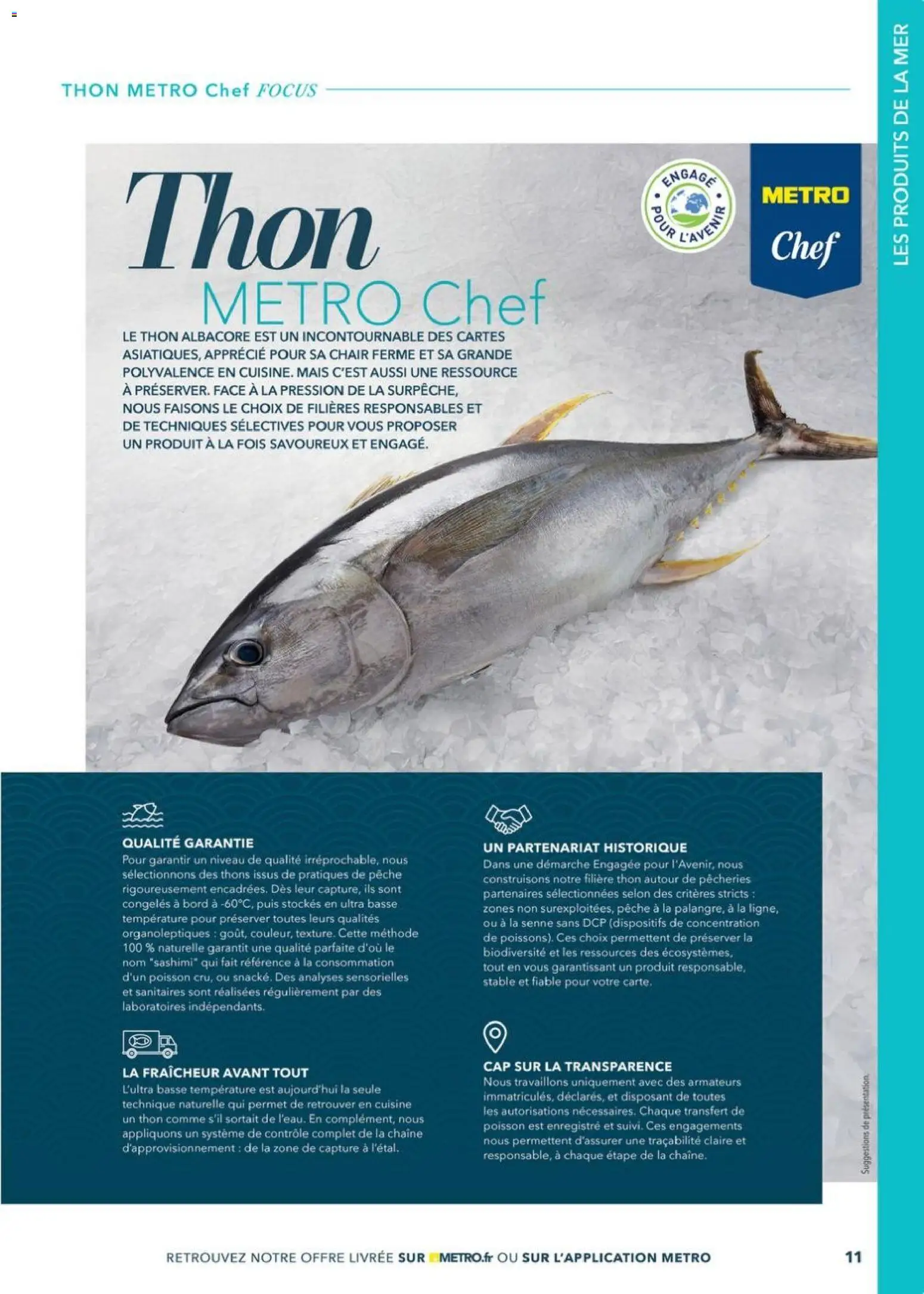 THON METRO Chef FOCUS

LES PRODUITS DE LA MER

Thon
METRO Chef

ENGAGÉ POUR L'AVENIR

METRO
Chef

LE THON ALBACORE EST UN INCONTOURNABLE DES CARTES ASIATIQUES, APPRÉCIÉ POUR SA CHAIR FERME ET SA GRANDE POLYVALENCE EN CUISINE. MAIS C'EST AUSSI UNE RESSOURCE À PRÉSERVER. FACE À LA PRESSION DE LA SURPÊCHE, NOUS FAISONS LE CHOIX DE FILIÈRES RESPONSABLES ET DE TECHNIQUES SÉLECTIVES POUR VOUS PROPOSER UN PRODUIT À LA FOIS SAVOUREUX ET ENGAGÉ.

QUALITÉ GARANTIE
Pour garantir un niveau de qualité irréprochable, nous sélectionnons des thons issus de pratiques de pêche rigoureusement encadrées. Dès leur capture, ils sont congelés à bord à -60°C, puis stockés en ultra basse température pour préserver toutes leurs qualités organoleptiques : goût, couleur, texture. Cette méthode 100 % naturelle garantit une qualité parfaite d'où le nom "sashimi" qui fait référence à la consommation d'un poisson cru, ou snacké. Des analyses sensorielles et sanitaires sont réalisées régulièrement par des laboratoires indépendants.

LA FRAÎCHEUR AVANT TOUT
L'ultra basse température est aujourd'hui la seule technique naturelle qui permet de retrouver en cuisine un thon comme s'il sortait de l'eau. En complément, nous appliquons un système de contrôle complet de la chaîne d'approvisionnement : de la zone de capture à l'étal.

UN PARTENARIAT HISTORIQUE
Dans une démarche Engagée pour l'Avenir, nous construisons notre filière thon autour de pêcheries partenaires sélectionnées selon des critères stricts : zones non surexploitées, pêche à la palangre, à la ligne, ou à la senne sans DCP (dispositifs de concentration de poissons). Ces choix permettent de préserver la biodiversité et les ressources des écosystèmes, tout en vous garantissant un produit responsable, stable et fiable pour votre carte.

CAP SUR LA TRANSPARENCE
Nous travaillons uniquement avec des armateurs immatriculés, déclarés, et disposant de toutes les autorisations nécessaires. Chaque transfert de poisson est enregistré et suivi. Ces engagements nous permettent d'assurer une traçabilité claire et responsable, à chaque étape de la chaîne.

Suggestions de présentation.

RETROUVEZ NOTRE OFFRE LIVRÉE SUR METRO.fr OU SUR L'APPLICATION METRO

11